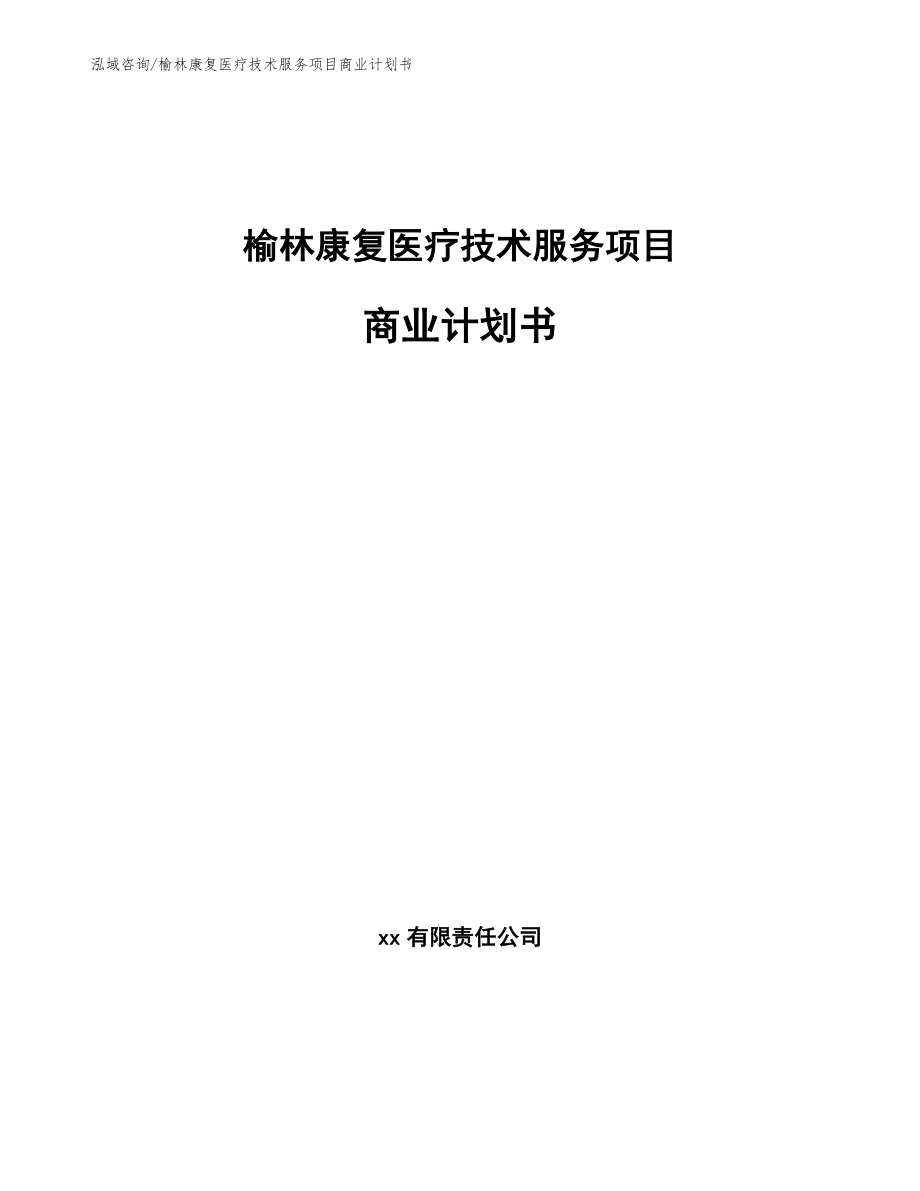 泓域咨询/榆林康复医疗技术服务项目商业计划书

榆林康复医疗技术服务项目

商业计划书

xx 有限责任公司